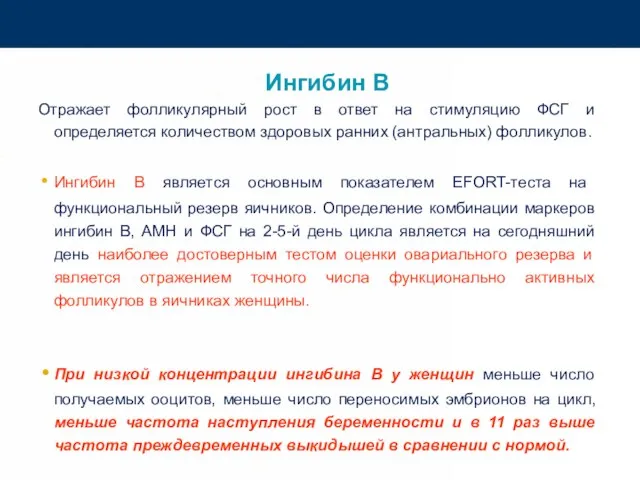 Ингибин В

Отражает фолликулярный рост в ответ на стимуляцию ФСГ и определяется количеством здоровых ранних (антральных) фолликулов.

• Ингибин В является основным показателем EFORT-теста на функциональный резерв яичников. Определение комбинации маркеров ингибин В, АМН и ФСГ на 2-5-й день цикла является на сегодняшний день наиболее достоверным тестом оценки овариального резерва и является отражением точного числа функционально активных фолликулов в яичниках женщины.

• При низкой концентрации ингибина В у женщин меньше число получаемых ооцитов, меньше число переносимых эмбрионов на цикл, меньше частота наступления беременности и в 11 раз выше частота преждевременных выкидышей в сравнении с нормой.